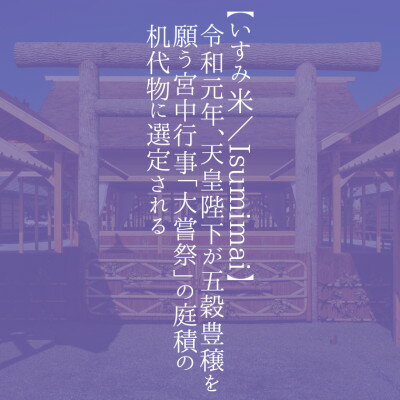 【いすみ米／Isumimai】
令和元年、天皇陛下が五穀豊穣を願う宮中行事「大嘗祭」の庭積の机代物に選定される